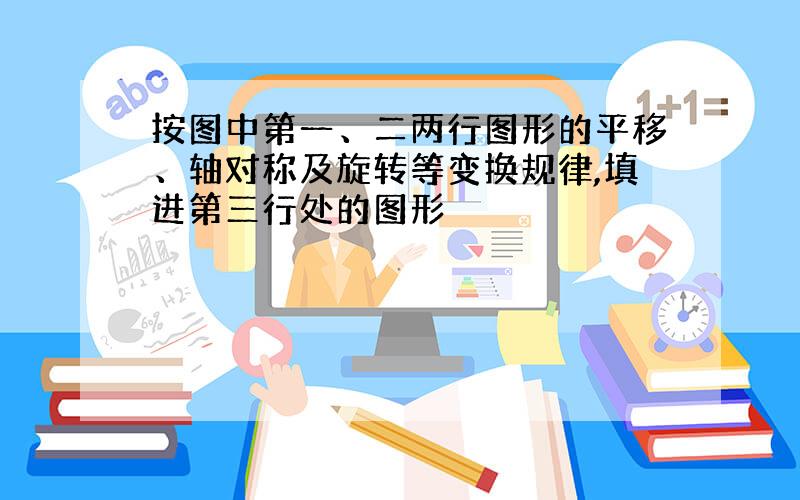 abc

1+1=

按图中第一、二两行图形的平移、轴对称及旋转等变换规律,填进第三行处的图形